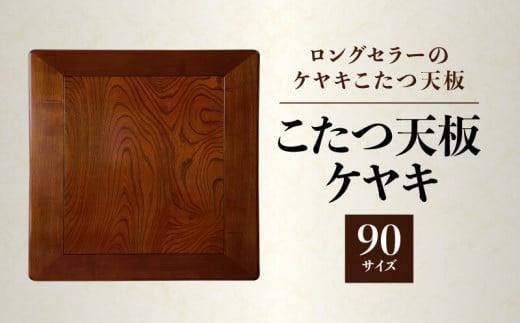 ロングセラーの
ケヤキこたつ天板

こたつ天板
ケヤキ

90
サイズ